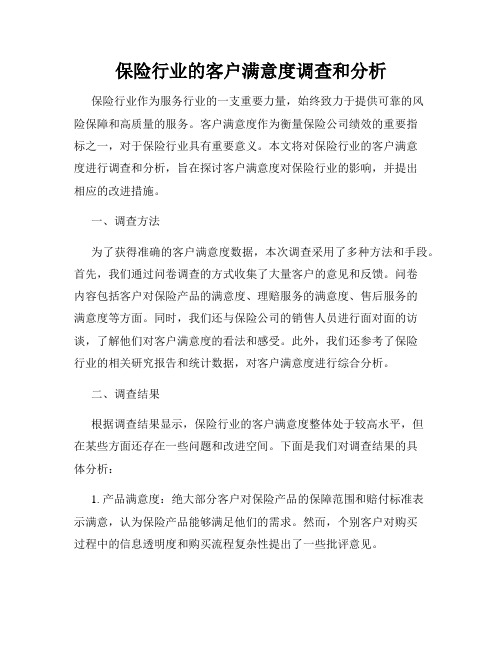 保险行业的客户满意度调查和分析

保险行业作为服务行业的一支重要力量，始终致力于提供可靠的风险保障和高质量的服务。客户满意度作为衡量保险公司绩效的重要指标之一，对于保险行业具有重要意义。本文将对保险行业的客户满意度进行调查和分析，旨在探讨客户满意度对保险行业的影响，并提出相应的改进措施。

一、调查方法

为了获得准确的客户满意度数据，本次调查采用了多种方法和手段。首先，我们通过问卷调查的方式收集了大量客户的意见和反馈。问卷内容包括客户对保险产品的满意度、理赔服务的满意度、售后服务的满意度等方面。同时，我们还与保险公司的销售人员进行面对面的访谈，了解他们对客户满意度的看法和感受。此外，我们还参考了保险行业的相关研究报告和统计数据，对客户满意度进行综合分析。

二、调查结果

根据调查结果显示，保险行业的客户满意度整体处于较高水平，但在某些方面还存在一些问题和改进空间。下面是我们对调查结果的具体分析：

1. 产品满意度：绝大部分客户对保险产品的保障范围和赔付标准表示满意，认为保险产品能够满足他们的需求。然而，个别客户对购买过程中的信息透明度和购买流程复杂性提出了一些批评意见。